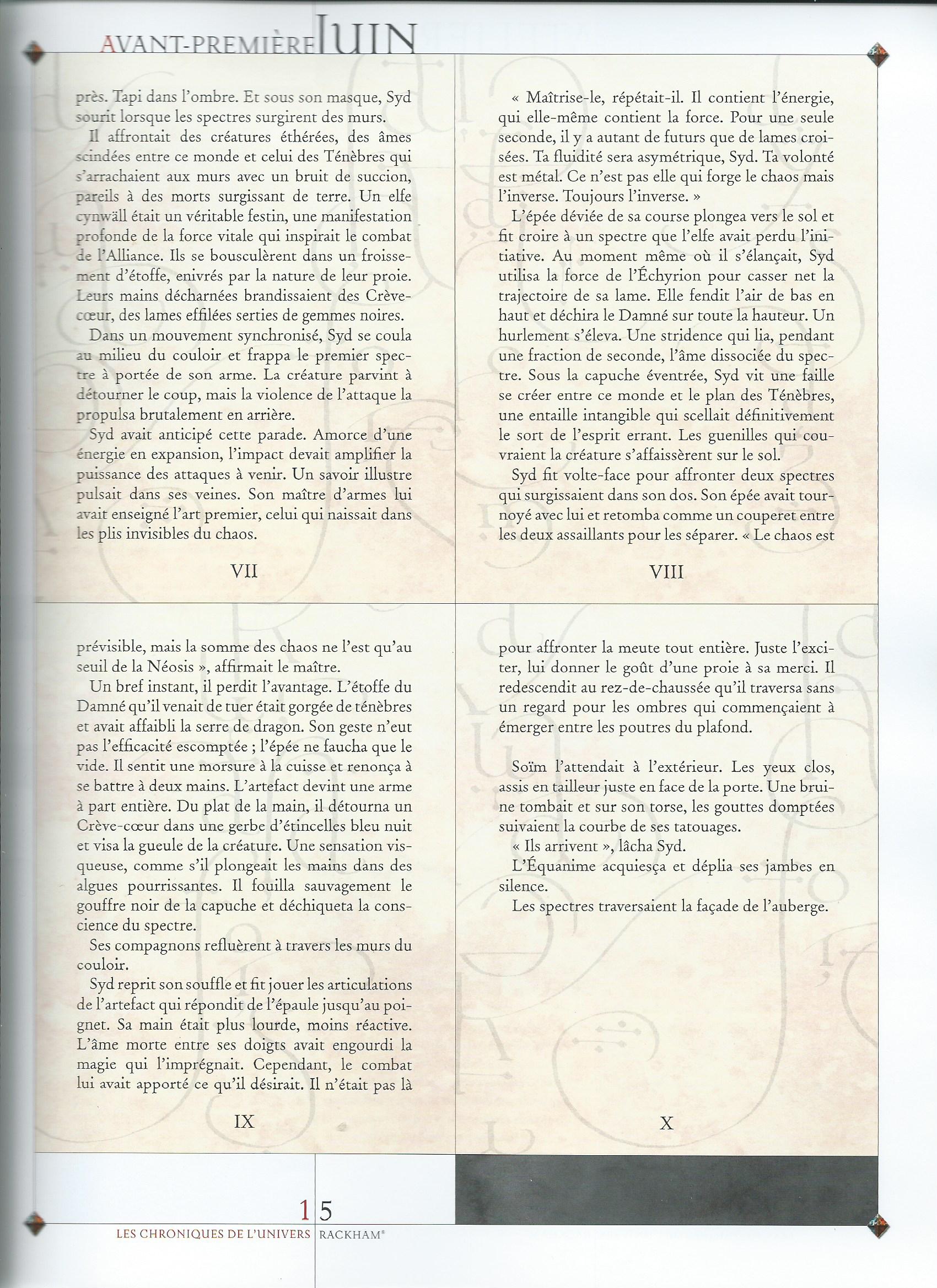 AVANT-PREMIÈRE JUIN

près. Tapi dans l'ombre. Et sous son masque, Syd sourit lorsque les spectres surgirent des murs.

Il affrontait des créatures éthérées, des âmes scindées entre ce monde et celui des Ténèbres qui s'arrachaient aux murs avec un bruit de succion, pareils à des morts surgissant de terre. Un elfe cynwäll était un véritable festin, une manifestation profonde de la force vitale qui inspirait le combat de l'Alliance. Ils se bousculèrent dans un froissement d'étoffe, enivrés par la nature de leur proie. Leurs mains décharnées brandissaient des Crève-cœur, des lames effilées serties de gemmes noires.

Dans un mouvement synchronisé, Syd se coula au milieu du couloir et frappa le premier spectre à portée de son arme. La créature parvint à détourner le coup, mais la violence de l'attaque la propulsa brutalement en arrière.

Syd avait anticipé cette parade. Amorce d'une énergie en expansion, l'impact devait amplifier la puissance des attaques à venir. Un savoir illustre pulsait dans ses veines. Son maître d'armes lui avait enseigné l'art premier, celui qui naissait dans les plis invisibles du chaos.

VII

« Maîtrise-le, répétait-il. Il contient l'énergie, qui elle-même contient la force. Pour une seule seconde, il y a autant de futurs que de lames croisées. Ta fluidité sera asymétrique, Syd. Ta volonté est métal. Ce n'est pas elle qui forge le chaos mais l'inverse. Toujours l'inverse. »

L'épée déviée de sa course plongea vers le sol et fit croire à un spectre que l'elfe avait perdu l'initiative. Au moment même où il s'élançait, Syd utilisa la force de l'Échyrion pour casser net la trajectoire de sa lame. Elle fendit l'air de bas en haut et déchira le Damné sur toute la hauteur. Un hurlement s'éleva. Une stridence qui lia, pendant une fraction de seconde, l'âme dissociée du spectre. Sous la capuche éventrée, Syd vit une faille se créer entre ce monde et le plan des Ténèbres, une entaille intangible qui scellait définitivement le sort de l'esprit errant. Les guenilles qui couvraient la créature s'affaissèrent sur le sol.

Syd fit volte-face pour affronter deux spectres qui surgissaient dans son dos. Son épée avait tournoyé avec lui et retomba comme un couperet entre les deux assaillants pour les séparer. « Le chaos est

VIII

prévisible, mais la somme des chaos ne l'est qu'au seuil de la Néosis », affirmait le maître.

Un bref instant, il perdit l'avantage. L'étoffe du Damné qu'il venait de tuer était gorgée de ténèbres et avait affaibli la serre de dragon. Son geste n'eut pas l'efficacité escomptée ; l'épée ne faucha que le vide. Il sentit une morsure à la cuisse et renonça à se battre à deux mains. L'artefact devint une arme à part entière. Du plat de la main, il détourna un Crève-cœur dans une gerbe d'étincelles bleu nuit et visa la gueule de la créature. Une sensation visqueuse, comme s'il plongeait les mains dans des algues pourrissantes. Il fouilla sauvagement le gouffre noir de la capuche et déchiqueta la conscience du spectre.

Ses compagnons refluèrent à travers les murs du couloir.

Syd reprit son souffle et fit jouer les articulations de l'artefact qui répondit de l'épaule jusqu'au poignet. Sa main était plus lourde, moins réactive. L'âme morte entre ses doigts avait engourdi la magie qui l'imprégnait. Cependant, le combat lui avait apporté ce qu'il désirait. Il n'était pas là

IX

pour affronter la meute tout entière. Juste l'exciter, lui donner le goût d'une proie à sa merci. Il redescendit au rez-de-chaussée qu'il traversa sans un regard pour les ombres qui commençaient à émerger entre les poutres du plafond.

Soïm l'attendait à l'extérieur. Les yeux clos, assis en tailleur juste en face de la porte. Une bruine tombait et sur son torse, les gouttes domptées suivaient la courbe de ses tatouages.

« Ils arrivent », lâcha Syd.

L'Équanime acquiesça et déplia ses jambes en silence.

Les spectres traversaient la façade de l'auberge.

X

15

LES CHRONIQUES DE L'UNIVERS RACKHAM®